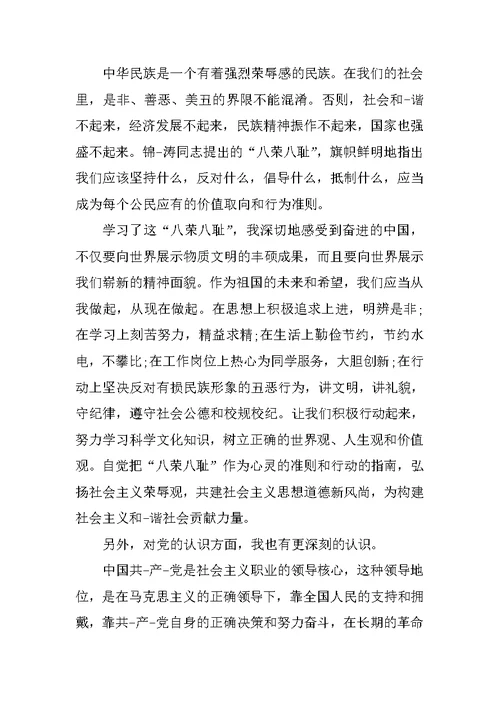 中华民族是一个有着强烈荣辱感的民族。在我们的社会里，是非、善恶、美丑的界限不能混淆。否则，社会和-谐不起来，经济发展不起来，民族精神振作不起来，国家也强盛不起来。锦-涛同志提出的“八荣八耻”，旗帜鲜明地指出我们应该坚持什么，反对什么，倡导什么，抵制什么，应当成为每个公民应有的价值取向和行为准则。

学习了这“八荣八耻”，我深切地感受到奋进的中国，不仅要向世界展示物质文明的丰硕成果，而且要向世界展示我们崭新的精神面貌。作为祖国的未来和希望，我们应当从我做起，从现在做起。在思想上积极追求上进，明辨是非;在学习上刻苦努力，精益求精;在生活上勤俭节约，节约水电，不攀比;在工作岗位上热心为同学服务，大胆创新;在行动上坚决反对有损民族形象的丑恶行为，讲文明，讲礼貌，守纪律，遵守社会公德和校规校纪。让我们积极行动起来，努力学习科学文化知识，树立正确的世界观、人生观和价值观。自觉把“八荣八耻”作为心灵的准则和行动的指南，弘扬社会主义荣辱观，共建社会主义思想道德新风尚，为构建社会主义和-谐社会贡献力量。

另外，对党的认识方面，我也有更深刻的认识。

中国共-产-党是社会主义职业的领导核心，这种领导地位，是在马克思主义的正确领导下，靠全国人民的支持和拥戴，靠共-产-党自身的正确决策和努力奋斗，在长期的革命